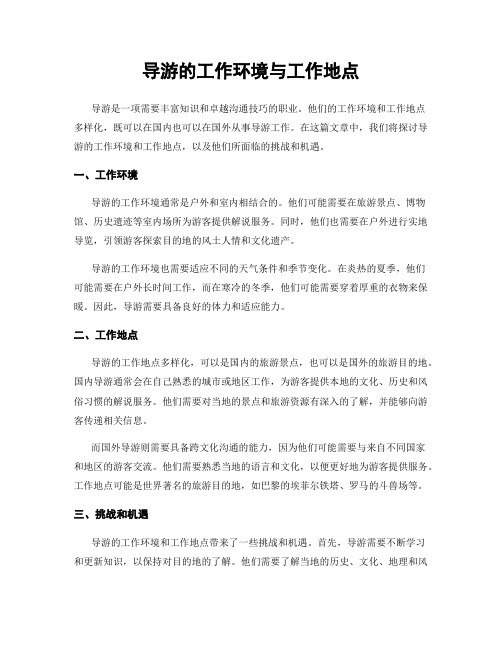 导游的工作环境与工作地点

导游是一项需要丰富知识和卓越沟通技巧的职业。他们的工作环境和工作地点多样化，既可以在国内也可以在国外从事导游工作。在这篇文章中，我们将探讨导游的工作环境和工作地点，以及他们所面临的挑战和机遇。

一、工作环境

导游的工作环境通常是户外和室内相结合的。他们可能需要在旅游景点、博物馆、历史遗迹等室内场所为游客提供解说服务。同时，他们也需要在户外进行实地导览，引领游客探索目的地的风土人情和文化遗产。

导游的工作环境也需要适应不同的天气条件和季节变化。在炎热的夏季，他们可能需要在户外长时间工作，而在寒冷的冬季，他们可能需要穿着厚重的衣物来保暖。因此，导游需要具备良好的体力和适应能力。

二、工作地点

导游的工作地点多样化，可以是国内的旅游景点，也可以是国外的旅游目的地。国内导游通常会在自己熟悉的城市或地区工作，为游客提供本地的文化、历史和风俗习惯的解说服务。他们需要对当地的景点和旅游资源有深入的了解，并能够向游客传递相关信息。

而国外导游则需要具备跨文化沟通的能力，因为他们可能需要与来自不同国家和地区的游客交流。他们需要熟悉当地的语言和文化，以便更好地为游客提供服务。工作地点可能是世界著名的旅游目的地，如巴黎的埃菲尔铁塔、罗马的斗兽场等。

三、挑战和机遇

导游的工作环境和工作地点带来了一些挑战和机遇。首先，导游需要不断学习和更新知识，以保持对目的地的了解。他们需要了解当地的历史、文化、地理和风